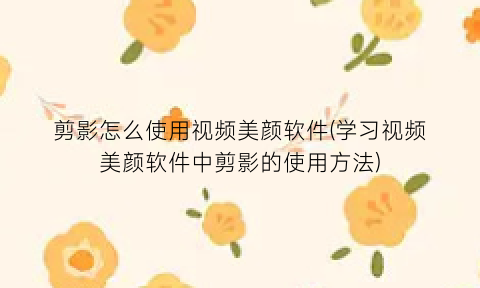 剪影怎么使用视频美颜软件(学习视频美颜软件中剪影的使用方法)